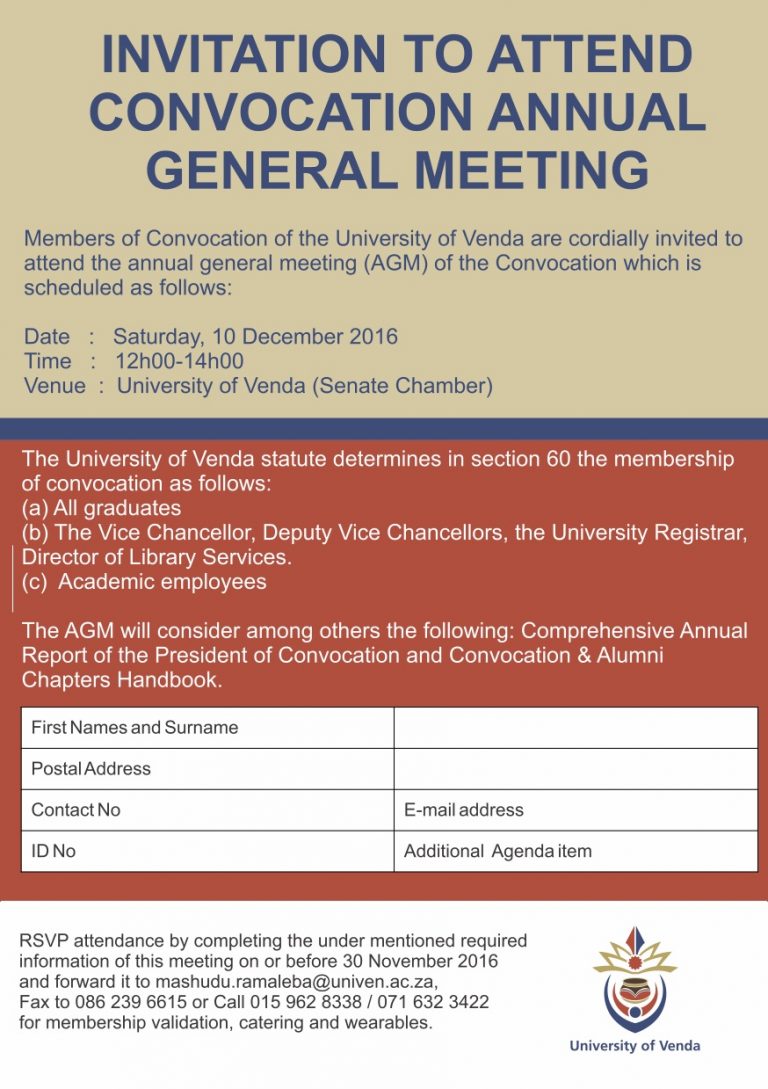 INVITATION TO ATTEND CONVOCATION ANNUAL GENERAL MEETING

Members of Convocation of the University of Venda are cordially invited to attend the annual general meeting (AGM) of the Convocation which is scheduled as follows:

Date : Saturday, 10 December 2016
Time : 12h00-14h00
Venue : University of Venda (Senate Chamber)

The University of Venda statute determines in section 60 the membership of convocation as follows:
(a) All graduates
(b) The Vice Chancellor, Deputy Vice Chancellors, the University Registrar, Director of Library Services.
(c) Academic employees

The AGM will consider among others the following: Comprehensive Annual Report of the President of Convocation and Convocation & Alumni Chapters Handbook.

| First Names and Surname | |
|---|---|
| Postal Address | |
| Contact No | E-mail address |
| ID No | Additional Agenda item |

RSVP attendance by completing the under mentioned required information of this meeting on or before 30 November 2016 and forward it to mashudu.ramaleba@univen.ac.za, Fax to 086 239 6615 or Call 015 962 8338 / 071 632 3422 for membership validation, catering and wearables.

University of Venda